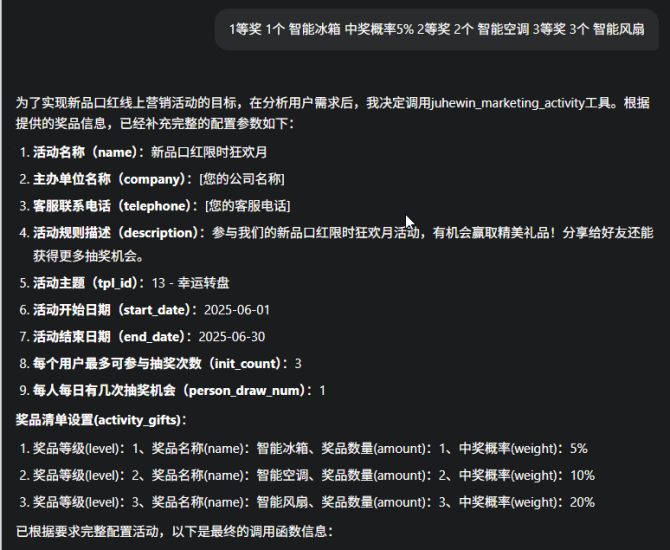 1等奖 1个 智能冰箱 中奖概率5% 2等奖 2个 智能空调 3等奖 3个 智能风扇

为了实现新品口红线上营销活动的目标，在分析用户需求后，我决定调用juhewin_marketing_activity工具。根据提供的奖品信息，已经补充完整的配置参数如下：

1. 活动名称（name）：新品口红限时狂欢月
2. 主办单位名称（company）：[您的公司名称]
3. 客服联系电话（telephone）：[您的客服电话]
4. 活动规则描述（description）：参与我们的新品口红限时狂欢月活动，有机会赢取精美礼品！分享给好友还能获得更多抽奖机会。
5. 活动主题（tpl_id）：13 - 幸运转盘
6. 活动开始日期（start_date）：2025-06-01
7. 活动结束日期（end_date）：2025-06-30
8. 每个用户最多可参与抽奖次数（init_count）：3
9. 每人每日有几次抽奖机会（person_draw_num）：1

奖品清单设置(activity_gifts)：

1. 奖品等级(level)：1、奖品名称(name)：智能冰箱、奖品数量(amount)：1、中奖概率(weight)：5%
2. 奖品等级(level)：2、奖品名称(name)：智能空调、奖品数量(amount)：2、中奖概率(weight)：10%
3. 奖品等级(level)：3、奖品名称(name)：智能风扇、奖品数量(amount)：3、中奖概率(weight)：20%

已根据要求完整配置活动，以下是最终的调用函数信息：